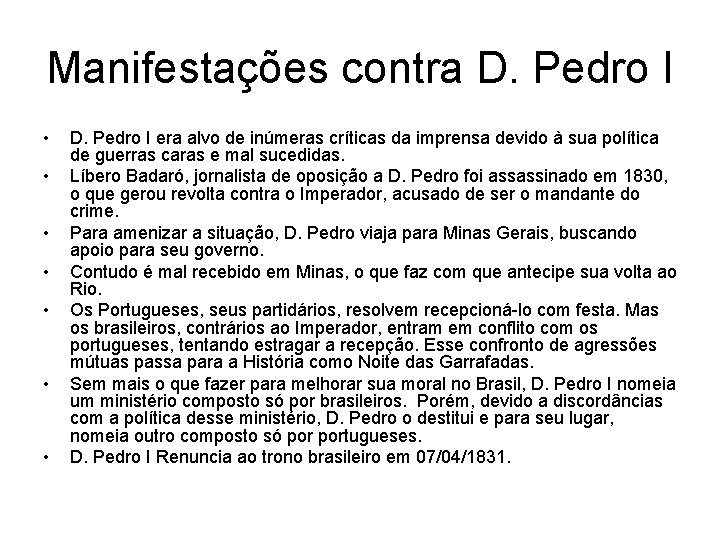 Manifestações contra D. Pedro I

• D. Pedro I era alvo de inúmeras críticas da imprensa devido à sua política de guerras caras e mal sucedidas.
• Líbero Badaró, jornalista de oposição a D. Pedro foi assassinado em 1830, o que gerou revolta contra o Imperador, acusado de ser o mandante do crime.
• Para amenizar a situação, D. Pedro viaja para Minas Gerais, buscando apoio para seu governo.
• Contudo é mal recebido em Minas, o que faz com que antecipe sua volta ao Rio.
• Os Portugueses, seus partidários, resolvem recepcioná-lo com festa. Mas os brasileiros, contrários ao Imperador, entram em conflito com os portugueses, tentando estragar a recepção. Esse confronto de agressões mútuas passa para a História como Noite das Garrafadas.
• Sem mais o que fazer para melhorar sua moral no Brasil, D. Pedro I nomeia um ministério composto só por brasileiros. Porém, devido a discordâncias com a política desse ministério, D. Pedro o destitui e para seu lugar, nomeia outro composto só por portugueses.
• D. Pedro I Renuncia ao trono brasileiro em 07/04/1831.